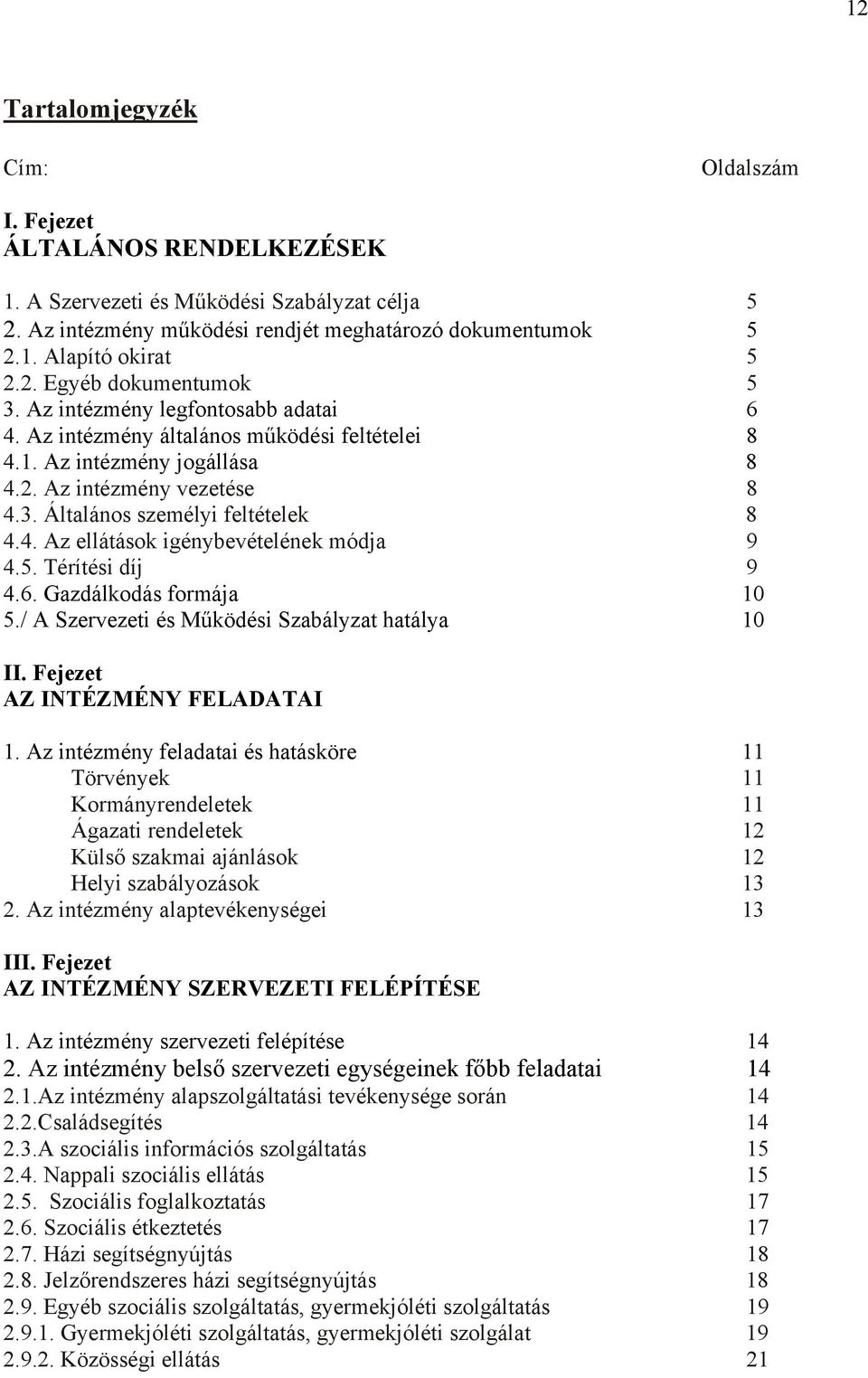 12

Tartalomjegyzék

Cím: Oldalszám

I. Fejezet
ÁLTALÁNOS RENDELKEZÉSEK

1. A Szervezeti és Működési Szabályzat célja 5
2. Az intézmény működési rendjét meghatározó dokumentumok 5
2.1. Alapító okirat 5
2.2. Egyéb dokumentumok 5
3. Az intézmény legfontosabb adatai 6
4. Az intézmény általános működési feltételei 8
4.1. Az intézmény jogállása 8
4.2. Az intézmény vezetése 8
4.3. Általános személyi feltételek 8
4.4. Az ellátások igénybevételének módja 9
4.5. Térítési díj 9
4.6. Gazdálkodás formája 10
5./ A Szervezeti és Működési Szabályzat hatálya 10

II. Fejezet
AZ INTÉZMÉNY FELADATAI

1. Az intézmény feladatai és hatásköre 11
Törvények 11
Kormányrendeletek 11
Ágazati rendeletek 12
Külső szakmai ajánlások 12
Helyi szabályozások 13
2. Az intézmény alaptevékenységei 13

III. Fejezet
AZ INTÉZMÉNY SZERVEZETI FELÉPÍTÉSE

1. Az intézmény szervezeti felépítése 14
2. Az intézmény belső szervezeti egységeinek főbb feladatai 14
2.1.Az intézmény alapszolgáltatási tevékenysége során 14
2.2.Családsegítés 14
2.3.A szociális információs szolgáltatás 15
2.4. Nappali szociális ellátás 15
2.5. Szociális foglalkoztatás 17
2.6. Szociális étkeztetés 17
2.7. Házi segítségnyújtás 18
2.8. Jelzőrendszeres házi segítségnyújtás 18
2.9. Egyéb szociális szolgáltatás, gyermekjóléti szolgáltatás 19
2.9.1. Gyermekjóléti szolgáltatás, gyermekjóléti szolgálat 19
2.9.2. Közösségi ellátás 21